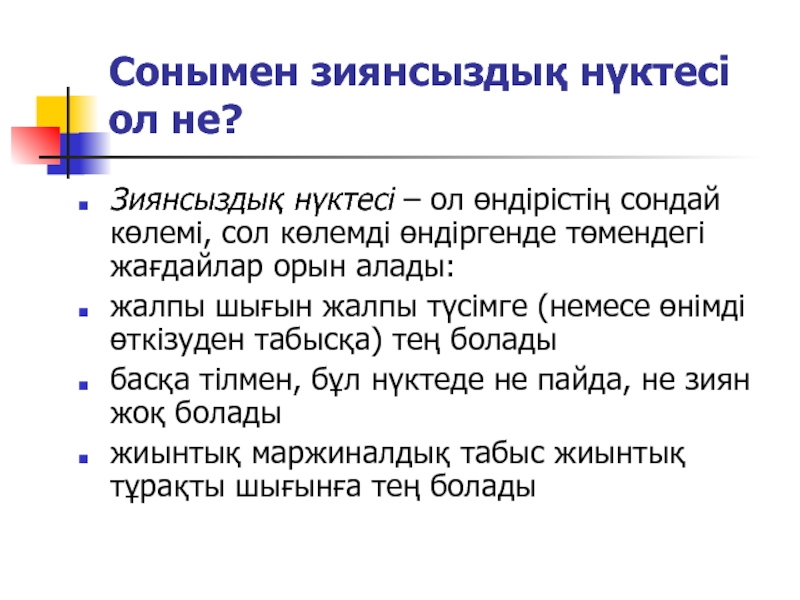 Сонымен зиянсыздық нүктесі ол не?

• Зиянсыздық нүктесі – ол өндірістің сондай көлемі, сол көлемді өндіргенде төмендегі жағдайлар орын алады:
• жалпы шығын жалпы түсімге (немесе өнімді өткізуден табысқа) тең болады
• басқа тілмен, бұл нүктеде не пайда, не зиян жоқ болады
• жиынтық маржиналдық табыс жиынтық тұрақты шығынға тең болады